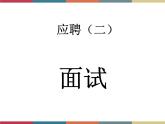 应聘（二）

面试